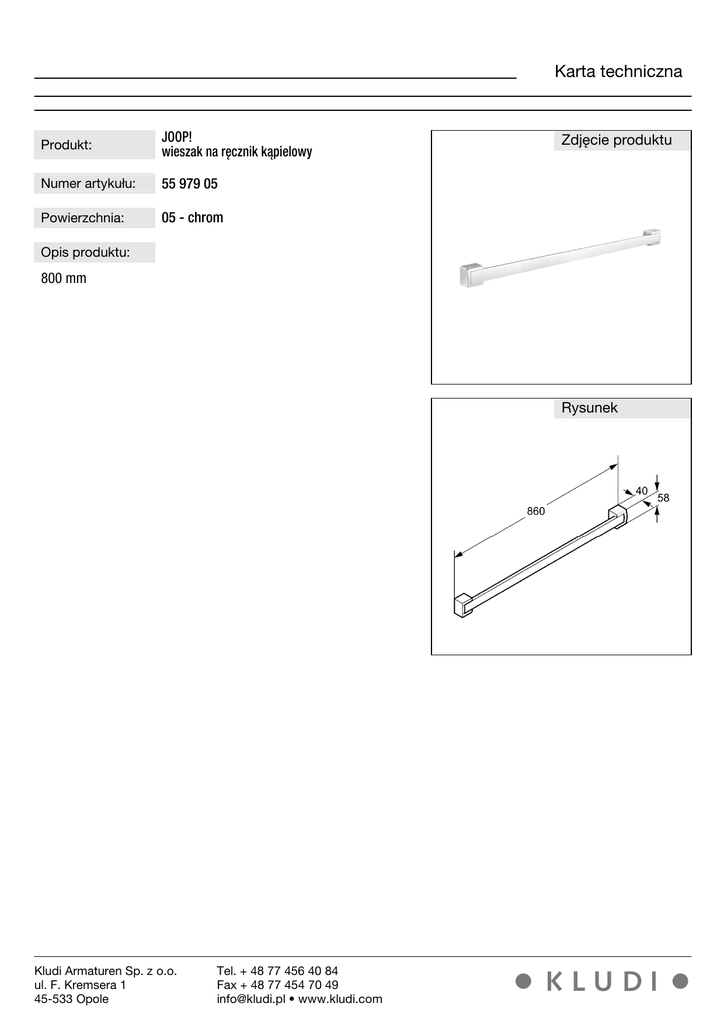 Karta techniczna

Produkt: JOOP! wieszak na ręcznik kąpielowy

Numer artykułu: 55 979 05

Powierzchnia: 05 - chrom

Opis produktu:

800 mm

Zdjęcie produktu

Rysunek

860

40

58

Kludi Armaturen Sp. z o.o.
ul. F. Kremsera 1
45-533 Opole

Tel. + 48 77 456 40 84
Fax + 48 77 454 70 49
info@kludi.pl • www.kludi.com

KLUDI